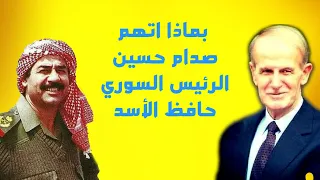 بماذا اتهم
صدام حسين
الرئيس السوري
حافظ الأسد